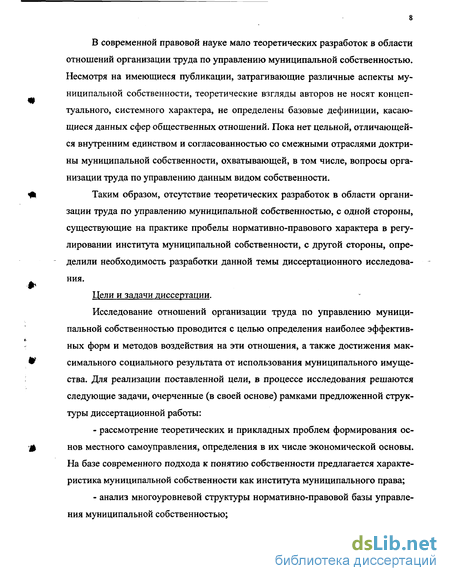 8

В современной правовой науке мало теоретических разработок в области отношений организации труда по управлению муниципальной собственностью. Несмотря на имеющиеся публикации, затрагивающие различные аспекты муниципальной собственности, теоретические взгляды авторов не носят концептуального, системного характера, не определены базовые дефиниции, касающиеся данных сфер общественных отношений. Пока нет цельной, отличающейся внутренним единством и согласованностью со смежными отраслями доктрины муниципальной собственности, охватывающей, в том числе, вопросы организации труда по управлению данным видом собственности.

Таким образом, отсутствие теоретических разработок в области организации труда по управлению муниципальной собственностью, с одной стороны, существующие на практике пробелы нормативно-правового характера в регулировании института муниципальной собственности, с другой стороны, определили необходимость разработки данной темы диссертационного исследования.

Цели и задачи диссертации.

Исследование отношений организации труда по управлению муниципальной собственностью проводится с целью определения наиболее эффективных форм и методов воздействия на эти отношения, а также достижения максимального социального результата от использования муниципального имущества. Для реализации поставленной цели, в процессе исследования решаются следующие задачи, очерченные (в своей основе) рамками предложенной структуры диссертационной работы:

- рассмотрение теоретических и прикладных проблем формирования основ местного самоуправления, определения в их числе экономической основы. На базе современного подхода к понятию собственности предлагается характеристика муниципальной собственности как института муниципального права;

- анализ многоуровневой структуры нормативно-правовой базы управления муниципальной собственностью;

dsLib.net
библиотека диссертаций